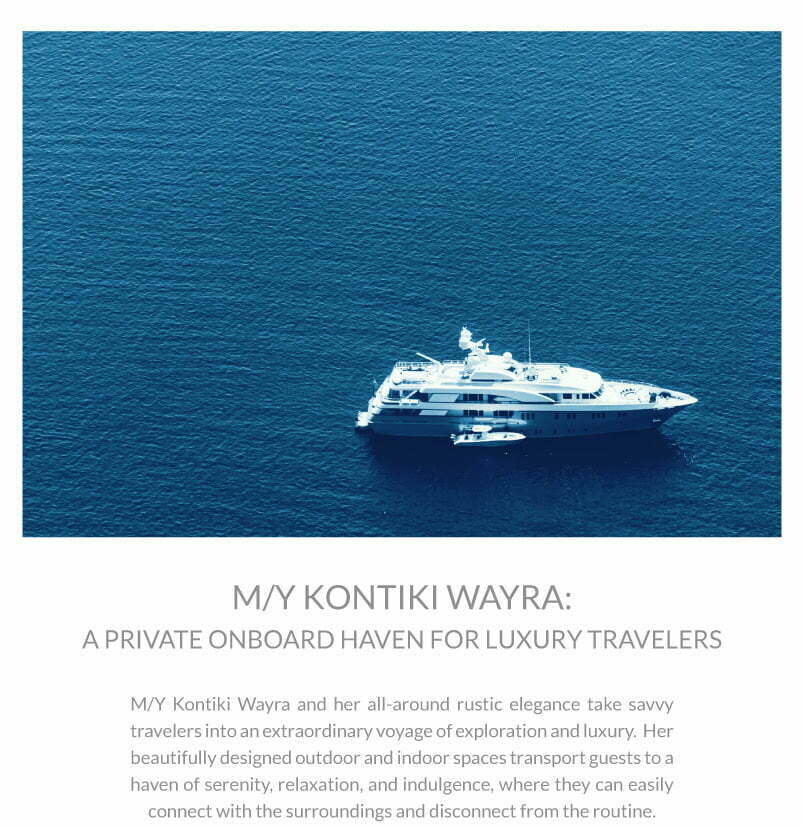 M/Y KONTIKI WAYRA:
A PRIVATE ONBOARD HAVEN FOR LUXURY TRAVELERS

M/Y Kontiki Wayra and her all-around rustic elegance take savvy travelers into an extraordinary voyage of exploration and luxury. Her beautifully designed outdoor and indoor spaces transport guests to a haven of serenity, relaxation, and indulgence, where they can easily connect with the surroundings and disconnect from the routine.